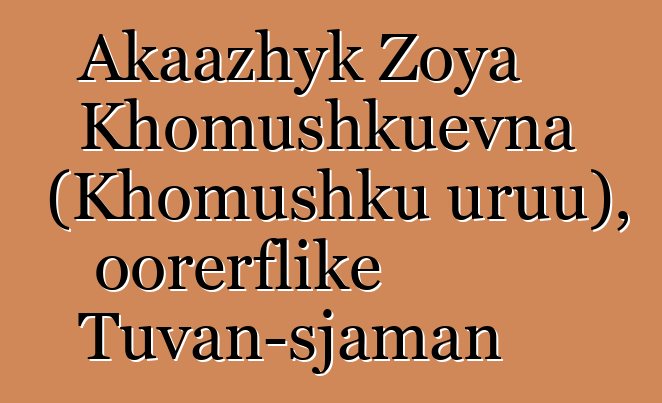 Akaazhyk Zoya Khomushkuevna (Khomushku uruu), oorerflike Tuvan-sjaman